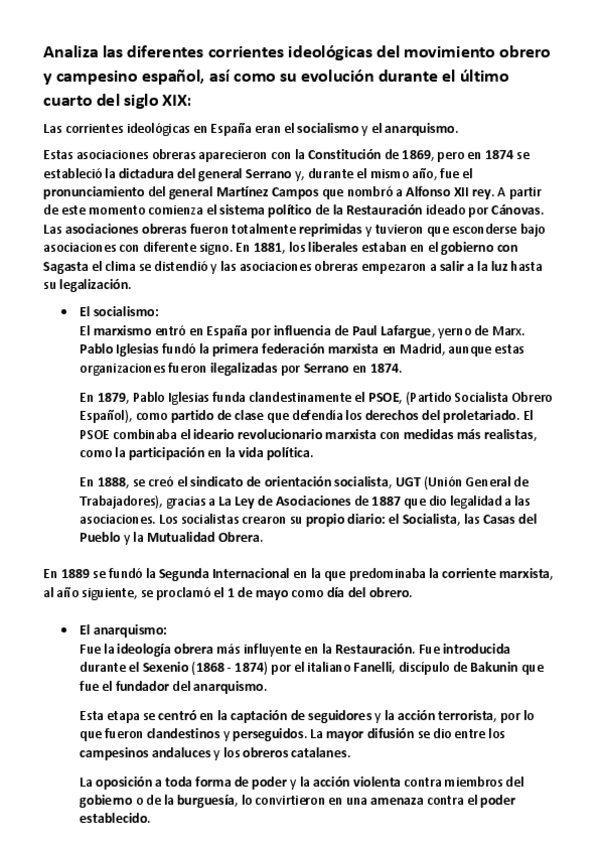 Analiza las diferentes corrientes ideológicas del movimiento obrero y campesino español, así como su evolución durante el último cuarto del siglo XIX:

Las corrientes ideológicas en España eran el socialismo y el anarquismo.

Estas asociaciones obreras aparecieron con la Constitución de 1869, pero en 1874 se estableció la dictadura del general Serrano y, durante el mismo año, fue el pronunciamiento del general Martínez Campos que nombró a Alfonso XII rey. A partir de este momento comienza el sistema político de la Restauración ideado por Cánovas. Las asociaciones obreras fueron totalmente reprimidas y tuvieron que esconderse bajo asociaciones con diferente signo. En 1881, los liberales estaban en el gobierno con Sagasta el clima se distendió y las asociaciones obreras empezaron a salir a la luz hasta su legalización.

• El socialismo:
El marxismo entró en España por influencia de Paul Lafargue, yerno de Marx. Pablo Iglesias fundó la primera federación marxista en Madrid, aunque estas organizaciones fueron ilegalizadas por Serrano en 1874.

En 1879, Pablo Iglesias funda clandestinamente el PSOE, (Partido Socialista Obrero Español), como partido de clase que defendia los derechos del proletariado. El PSOE combinaba el ideario revolucionario marxista con medidas más realistas, como la participación en la vida política.

En 1888, se creó el sindicato de orientación socialista, UGT (Unión General de Trabajadores), gracias a La Ley de Asociaciones de 1887 que dio legalidad a las asociaciones. Los socialistas crearon su propio diario: el Socialista, las Casas del Pueblo y la Mutualidad Obrera.

En 1889 se fundó la Segunda Internacional en la que predominaba la corriente marxista, al año siguiente, se proclamó el 1 de mayo como día del obrero.

• El anarquismo:
Fue la ideología obrera más influyente en la Restauración. Fue introducida durante el Sexenio (1868 - 1874) por el italiano Fanelli, discípulo de Bakunin que fue el fundador del anarquismo.

Esta etapa se centró en la captación de seguidores y la acción terrorista, por lo que fueron clandestinos y perseguidos. La mayor difusión se dio entre los campesinos andaluces y los obreros catalanes.

La oposición a toda forma de poder y la acción violenta contra miembros del gobierno o de la burguesía, lo convirtieron en una amenaza contra el poder establecido.